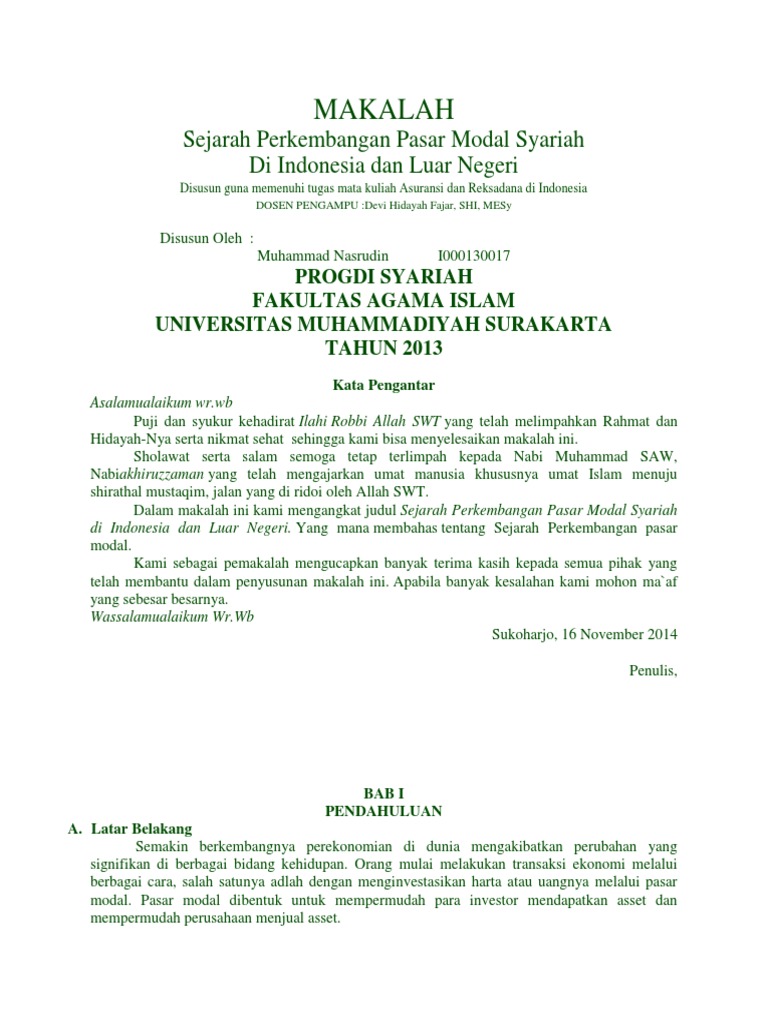 MAKALAH
Sejarah Perkembangan Pasar Modal Syariah
Di Indonesia dan Luar Negeri
Disusun guna memenuhi tugas mata kuliah Asuransi dan Reksadana di Indonesia
DOSEN PENGAMPU :Devi Hidayah Fajar, SHI, MESy

Disusun Oleh :
Muhammad Nasrudin I000130017
PROGDI SYARIAH
FAKULTAS AGAMA ISLAM
UNIVERSITAS MUHAMMADIYAH SURAKARTA
TAHUN 2013

Kata Pengantar
Asalamualaikum wr.wb
Puji dan syukur kehadirat Ilahi Robbi Allah SWT yang telah melimpahkan Rahmat dan Hidayah-Nya serta nikmat sehat sehingga kami bisa menyelesaikan makalah ini.
Sholawat serta salam semoga tetap terlimpah kepada Nabi Muhammad SAW, Nabiakhiruzzaman yang telah mengajarkan umat manusia khususnya umat Islam menuju shirathal mustaqim, jalan yang di ridoi oleh Allah SWT.
Dalam makalah ini kami mengangkat judul Sejarah Perkembangan Pasar Modal Syariah di Indonesia dan Luar Negeri. Yang mana membahas tentang Sejarah Perkembangan pasar modal.
Kami sebagai pemakalah mengucapkan banyak terima kasih kepada semua pihak yang telah membantu dalam penyusunan makalah ini. Apabila banyak kesalahan kami mohon ma`af yang sebesar besarnya.
Wassalamualaikum Wr.Wb
Sukoharjo, 16 November 2014

Penulis,

BAB I
PENDAHULUAN
A. Latar Belakang
Semakin berkembangnya perekonomian di dunia mengakibatkan perubahan yang signifikan di berbagai bidang kehidupan. Orang mulai melakukan transaksi ekonomi melalui berbagai cara, salah satunya adlah dengan menginvestasikan harta atau uangnya melalui pasar modal. Pasar modal dibentuk untuk mempermudah para investor mendapatkan asset dan mempermudah perusahaan menjual asset.